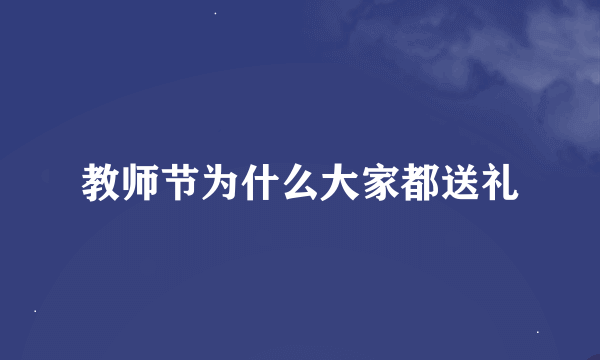 教师节为什么大家都送礼